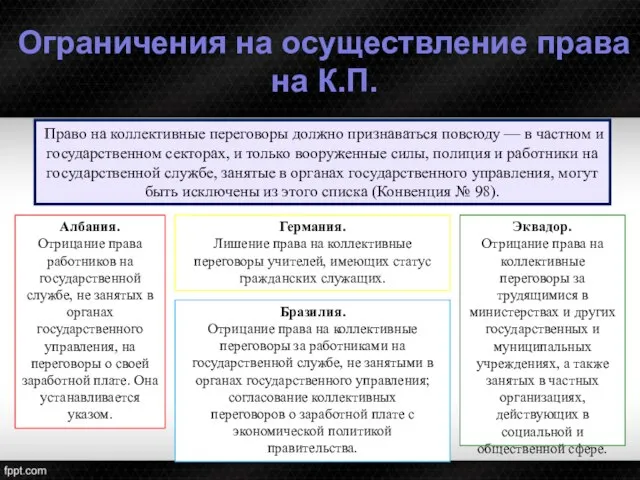 Ограничения на осуществление права на К.П.

Право на коллективные переговоры должно признаваться повсюду — в частном и государственном секторах, и только вооруженные силы, полиция и работники на государственной службе, занятые в органах государственного управления, могут быть исключены из этого списка (Конвенция № 98).

Албания.
Отрицание права работников на государственной службе, не занятых в органах государственного управления, на переговоры о своей заработной плате. Она устанавливается указом.

Германия.
Лишение права на коллективные переговоры учителей, имеющих статус гражданских служащих.

Бразилия.
Отрицание права на коллективные переговоры за работниками на государственной службе, не занятыми в органах государственного управления; согласование коллективных переговоров о заработной плате с экономической политикой правительства.

Эквадор.
Отрицание права на коллективные переговоры за трудящимися в министерствах и других государственных и муниципальных учреждениях, а также занятых в частных организациях, действующих в социальной и общественной сфере.

fppt.com